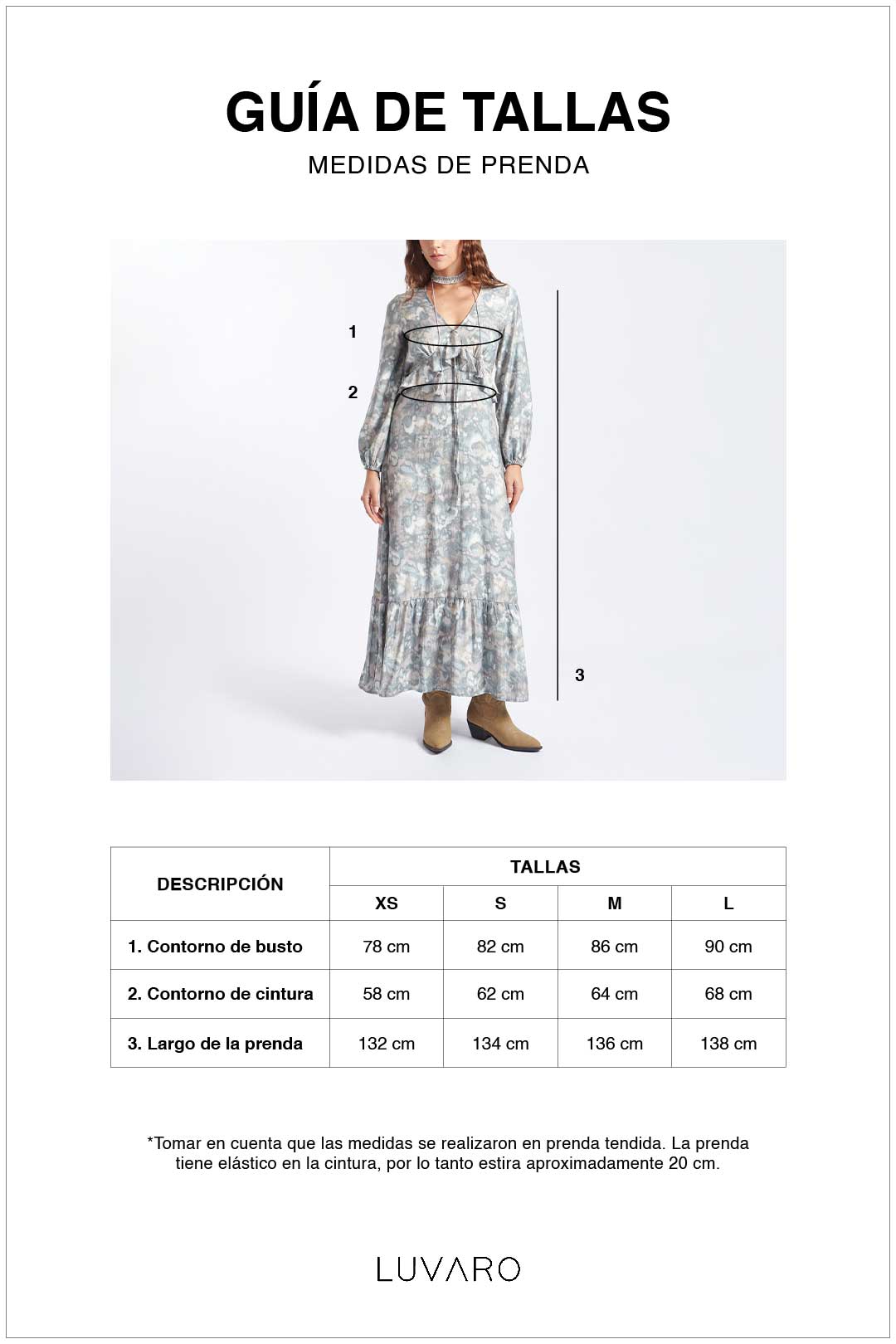 GUÍA DE TALLAS
MEDIDAS DE PRENDA

1
2
3

| DESCRIPCIÓN | TALLAS | | | |
|---|---|---|---|---|
| | XS | S | M | L |
| 1. Contorno de busto | 78 cm | 82 cm | 86 cm | 90 cm |
| 2. Contorno de cintura | 58 cm | 62 cm | 64 cm | 68 cm |
| 3. Largo de la prenda | 132 cm | 134 cm | 136 cm | 138 cm |

*Tomar en cuenta que las medidas se realizaron en prenda tendida. La prenda tiene elástico en la cintura, por lo tanto estira aproximadamente 20 cm.

LUVARO